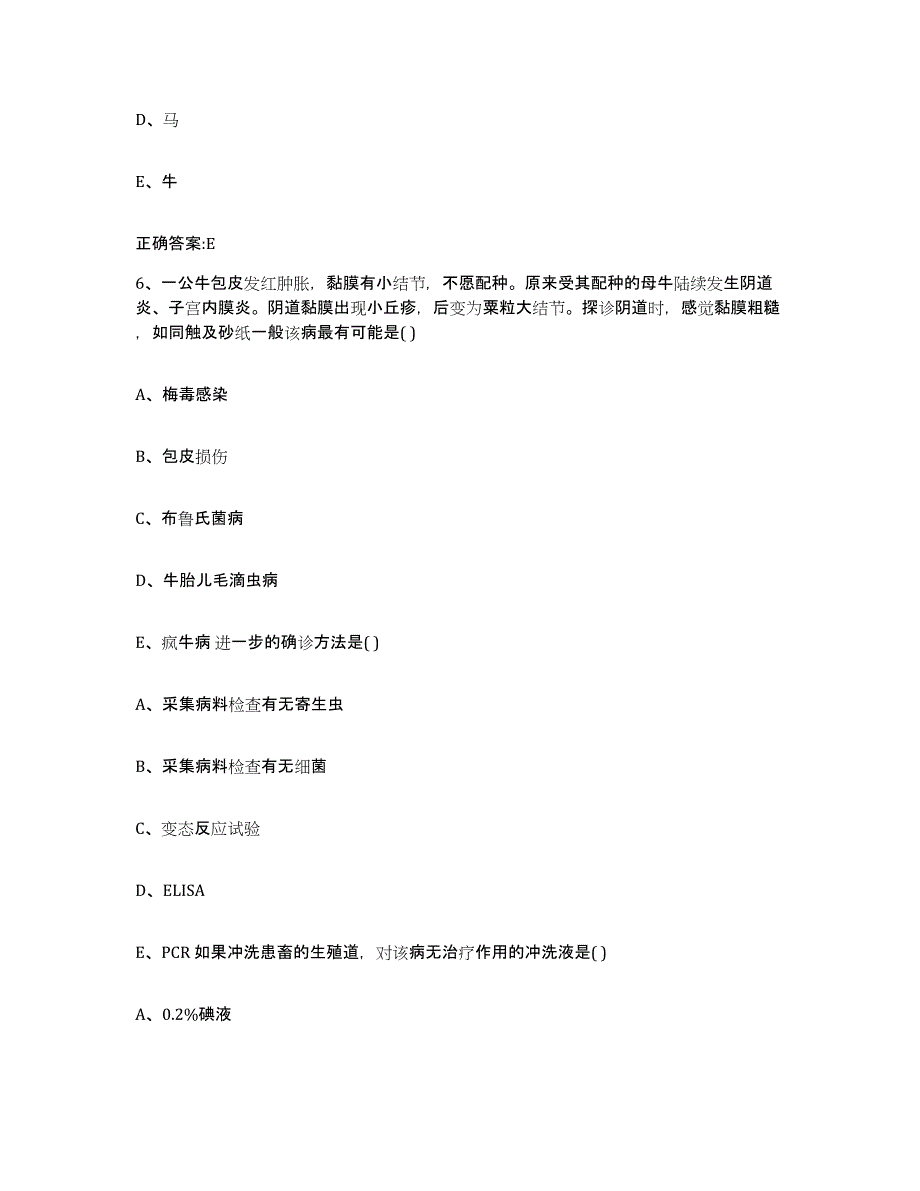 D、马

E、牛

正确答案:E

6、一公牛包皮发红肿胀，黏膜有小结节，不愿配种。原来受其配种的母牛陆续发生阴道炎、子宫内膜炎。阴道黏膜出现小丘疹，后变为粟粒大结节。探诊阴道时，感觉黏膜粗糙，如同触及砂纸一般该病最有可能是( )

A、梅毒感染

B、包皮损伤

C、布鲁氏菌病

D、牛胎儿毛滴虫病

E、疯牛病 进一步的确诊方法是( )

A、采集病料检查有无寄生虫

B、采集病料检查有无细菌

C、变态反应试验

D、ELISA

E、PCR 如果冲洗患畜的生殖道，对该病无治疗作用的冲洗液是( )

A、0.2%碘液